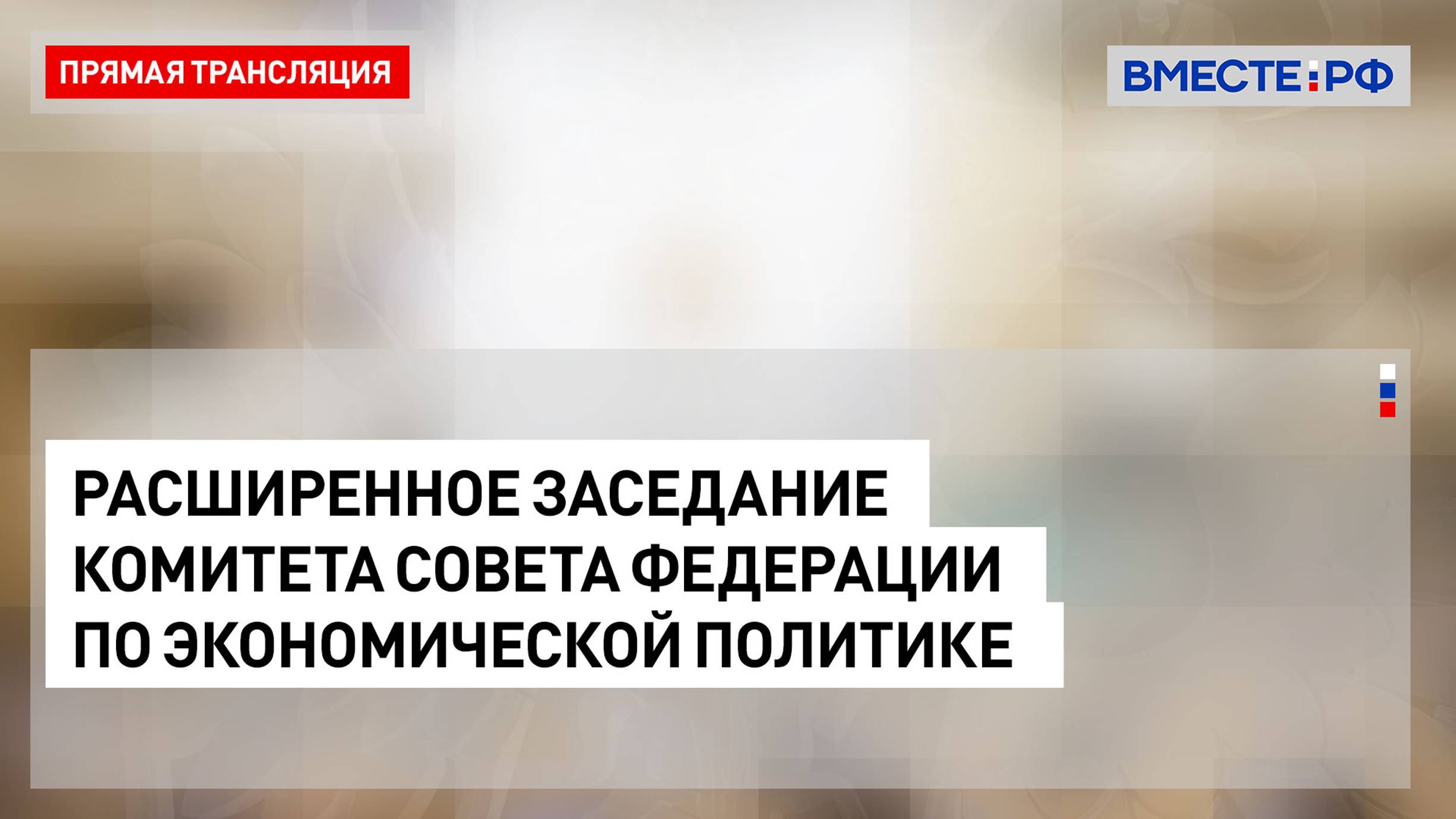 ПРЯМАЯ ТРАНСЛЯЦИЯ

ВМЕСТЕ:РФ

РАСШИРЕННОЕ ЗАСЕДАНИЕ КОМИТЕТА СОВЕТА ФЕДЕРАЦИИ ПО ЭКОНОМИЧЕСКОЙ ПОЛИТИКЕ